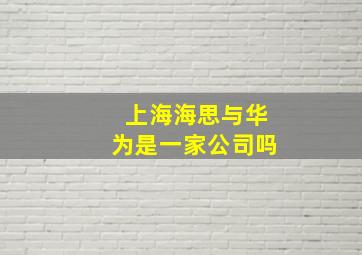 上海海思与华为是一家公司吗